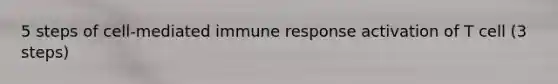 5 steps of cell-mediated immune response activation of T cell (3 steps)